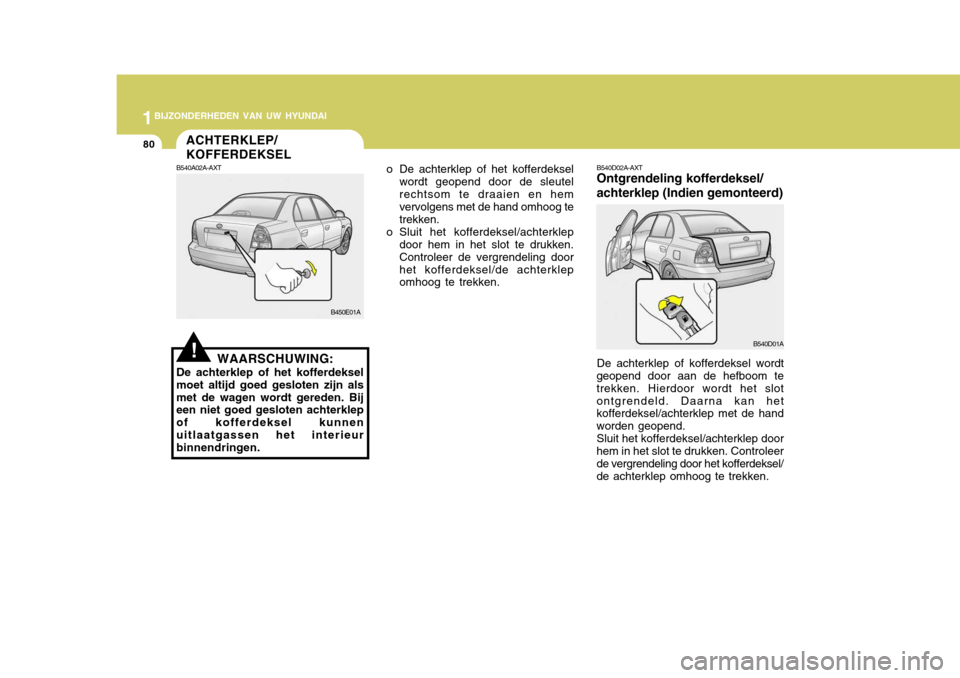 1 BIJZONDERHEDEN VAN UW HYUNDAI

80

ACHTERKLEP/ KOFFERDEKSEL

B540A02A-AXT

B450E01A

!

WAARSCHUWING:

De achterklep of het kofferdeksel moet altijd goed gesloten zijn als met de wagen wordt gereden. Bij een niet goed gesloten achterklep of kofferdeksel kunnen uitlaatgassen het interieur binnendringen.

o De achterklep of het kofferdeksel wordt geopend door de sleutel rechtsom te draaien en hem vervolgens met de hand omhoog te trekken.

o Sluit het kofferdeksel/achterklep door hem in het slot te drukken. Controleer de vergrendeling door het kofferdeksel/de achterklep omhoog te trekken.

B540D02A-AXT

Ontgrendeling kofferdeksel/ achterklep (Indien gemonteerd)

B540D01A

De achterklep of kofferdeksel wordt geopend door aan de hefboom te trekken. Hierdoor wordt het slot ontgrendeld. Daarna kan het kofferdeksel/achterklep met de hand worden geopend.
Sluit het kofferdeksel/achterklep door hem in het slot te drukken. Controleer de vergrendeling door het kofferdeksel/ de achterklep omhoog te trekken.

carmanualsonline.info